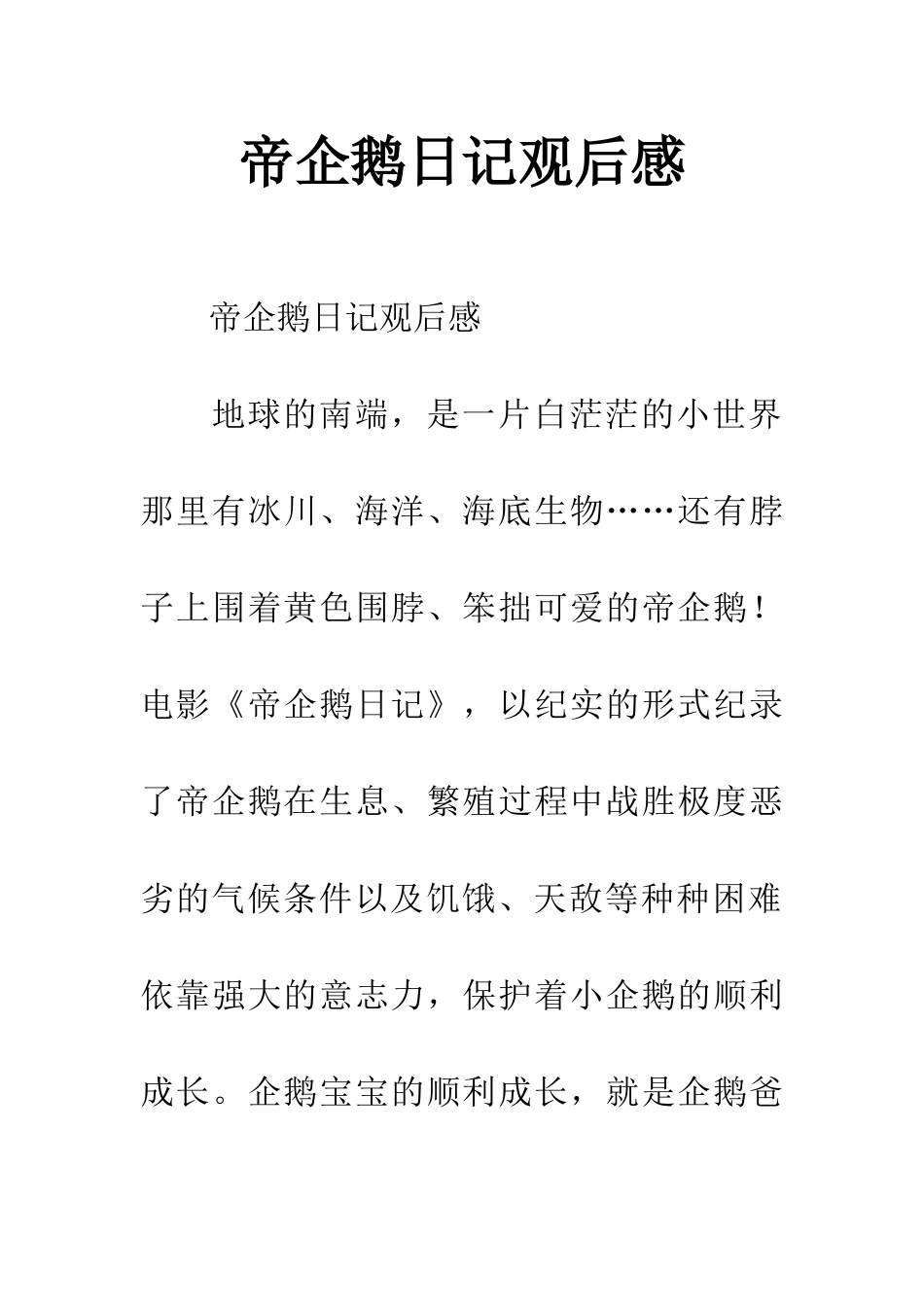 帝企鹅日记观后感

帝企鹅日记观后感

地球的南端，是一片白茫茫的小世界那里有冰川、海洋、海底生物……还有脖子上围着黄色围脖、笨拙可爱的帝企鹅！电影《帝企鹅日记》，以纪实的形式纪录了帝企鹅在生息、繁殖过程中战胜极度恶劣的气候条件以及饥饿、天敌等种种困难依靠强大的意志力，保护着小企鹅的顺利成长。企鹅宝宝的顺利成长，就是企鹅爸